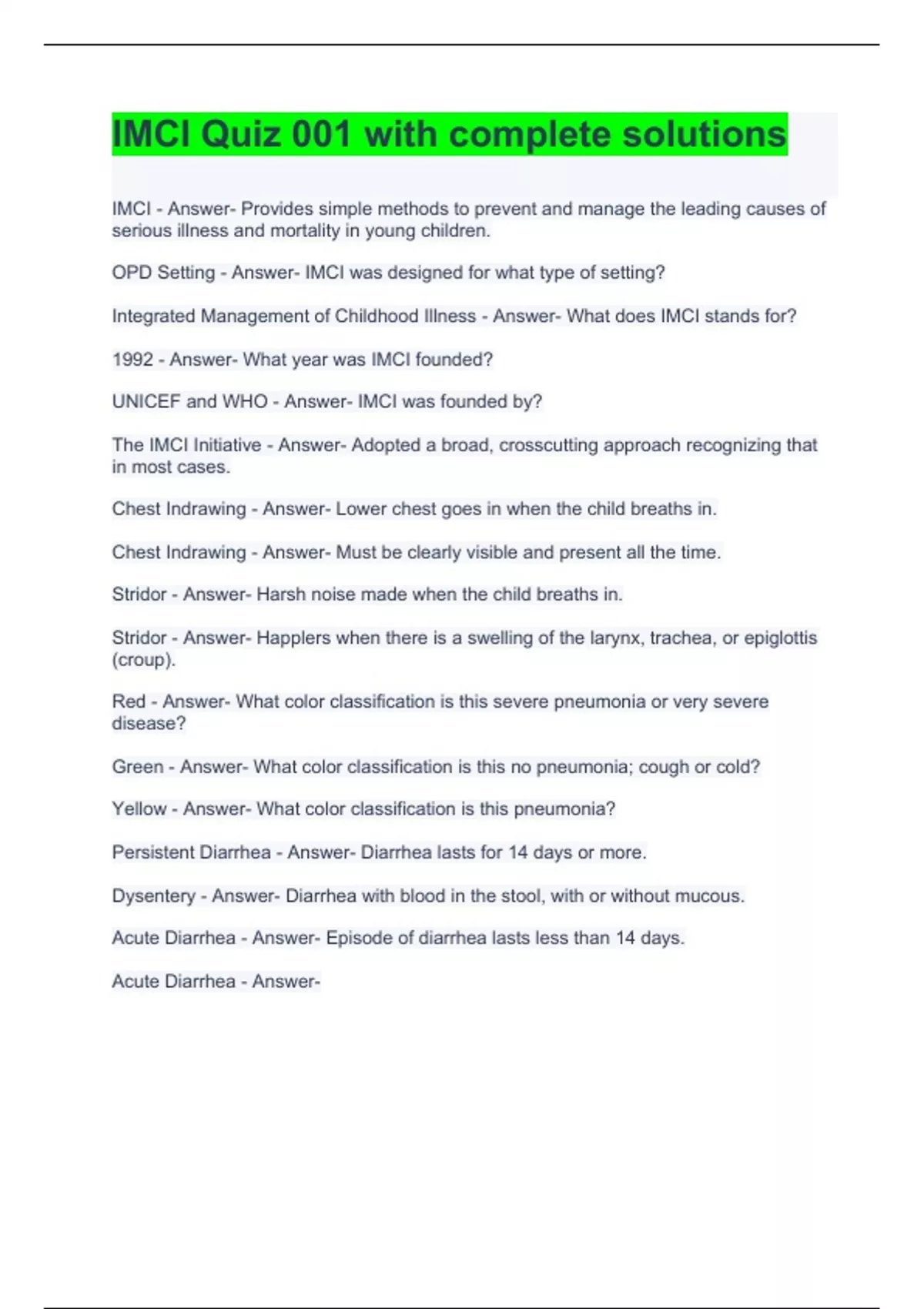 IMCI Quiz 001 with complete solutions

IMCI - Answer- Provides simple methods to prevent and manage the leading causes of serious illness and mortality in young children.

OPD Setting - Answer- IMCI was designed for what type of setting?

Integrated Management of Childhood Illness - Answer- What does IMCI stands for?

1992 - Answer- What year was IMCI founded?

UNICEF and WHO - Answer- IMCI was founded by?

The IMCI Initiative - Answer- Adopted a broad, crosscutting approach recognizing that in most cases.

Chest Indrawing - Answer- Lower chest goes in when the child breaths in.

Chest Indrawing - Answer- Must be clearly visible and present all the time.

Stridor - Answer- Harsh noise made when the child breaths in.

Stridor - Answer- Happlers when there is a swelling of the larynx, trachea, or epiglottis (croup).

Red - Answer- What color classification is this severe pneumonia or very severe disease?

Green - Answer- What color classification is this no pneumonia; cough or cold?

Yellow - Answer- What color classification is this pneumonia?

Persistent Diarrhea - Answer- Diarrhea lasts for 14 days or more.

Dysentery - Answer- Diarrhea with blood in the stool, with or without mucous.

Acute Diarrhea - Answer- Episode of diarrhea lasts less than 14 days.

Acute Diarrhea - Answer-